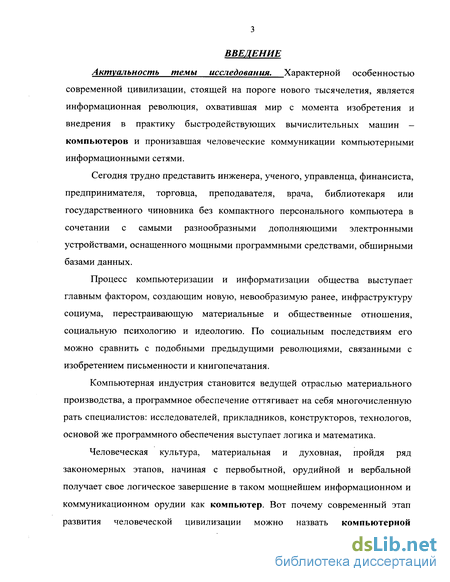 3

ВВЕДЕНИЕ

Актуальность темы исследования. Характерной особенностью современной цивилизации, стоящей на пороге нового тысячелетия, является информационная революция, охватившая мир с момента изобретения и внедрения в практику быстродействующих вычислительных машин – компьютеров и пронизавшая человеческие коммуникации компьютерными информационными сетями.

Сегодня трудно представить инженера, ученого, управленца, финансиста, предпринимателя, торговца, преподавателя, врача, библиотекаря или государственного чиновника без компактного персонального компьютера в сочетании с самыми разнообразными дополняющими электронными устройствами, оснащенного мощными программными средствами, обширными базами данных.

Процесс компьютеризации и информатизации общества выступает главным фактором, создающим новую, невообразимую ранее, инфраструктуру социума, перестраивающую материальные и общественные отношения, социальную психологию и идеологию. По социальным последствиям его можно сравнить с подобными предыдущими революциями, связанными с изобретением письменности и книгопечатания.

Компьютерная индустрия становится ведущей отраслью материального производства, а программное обеспечение оттягивает на себя многочисленную рать специалистов: исследователей, прикладников, конструкторов, технологов, основой же программного обеспечения выступает логика и математика.

Человеческая культура, материальная и духовная, пройдя ряд закономерных этапов, начиная с первобытной, орудийной и вербальной получает свое логическое завершение в таком мощнейшем информационном и коммуникационном орудии как компьютер. Вот почему современный этап развития человеческой цивилизации можно назвать компьютерной

dsLib.net
библиотека диссертаций